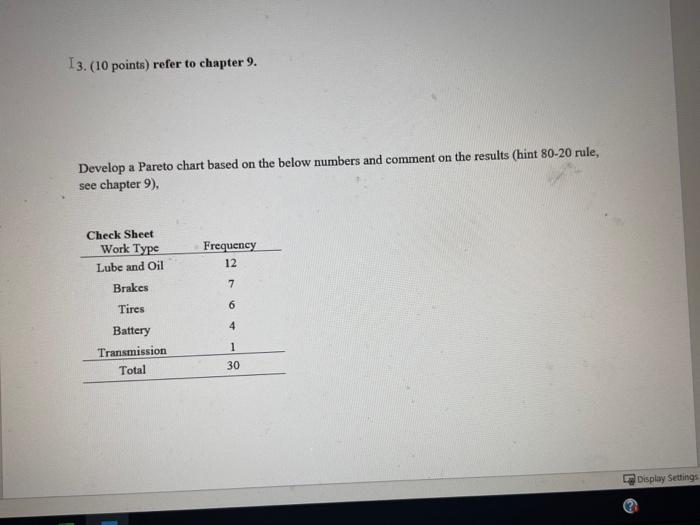 3. (10 points) refer to chapter 9.

Develop a Pareto chart based on the below numbers and comment on the results (hint 80-20 rule, see chapter 9),

Check Sheet

| Work Type | Frequency |
|---|---|
| Lube and Oil | 12 |
| Brakes | 7 |
| Tires | 6 |
| Battery | 4 |
| Transmission | 1 |
| Total | 30 |

Display Settings